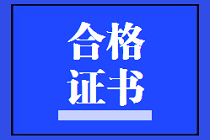 合格
证书